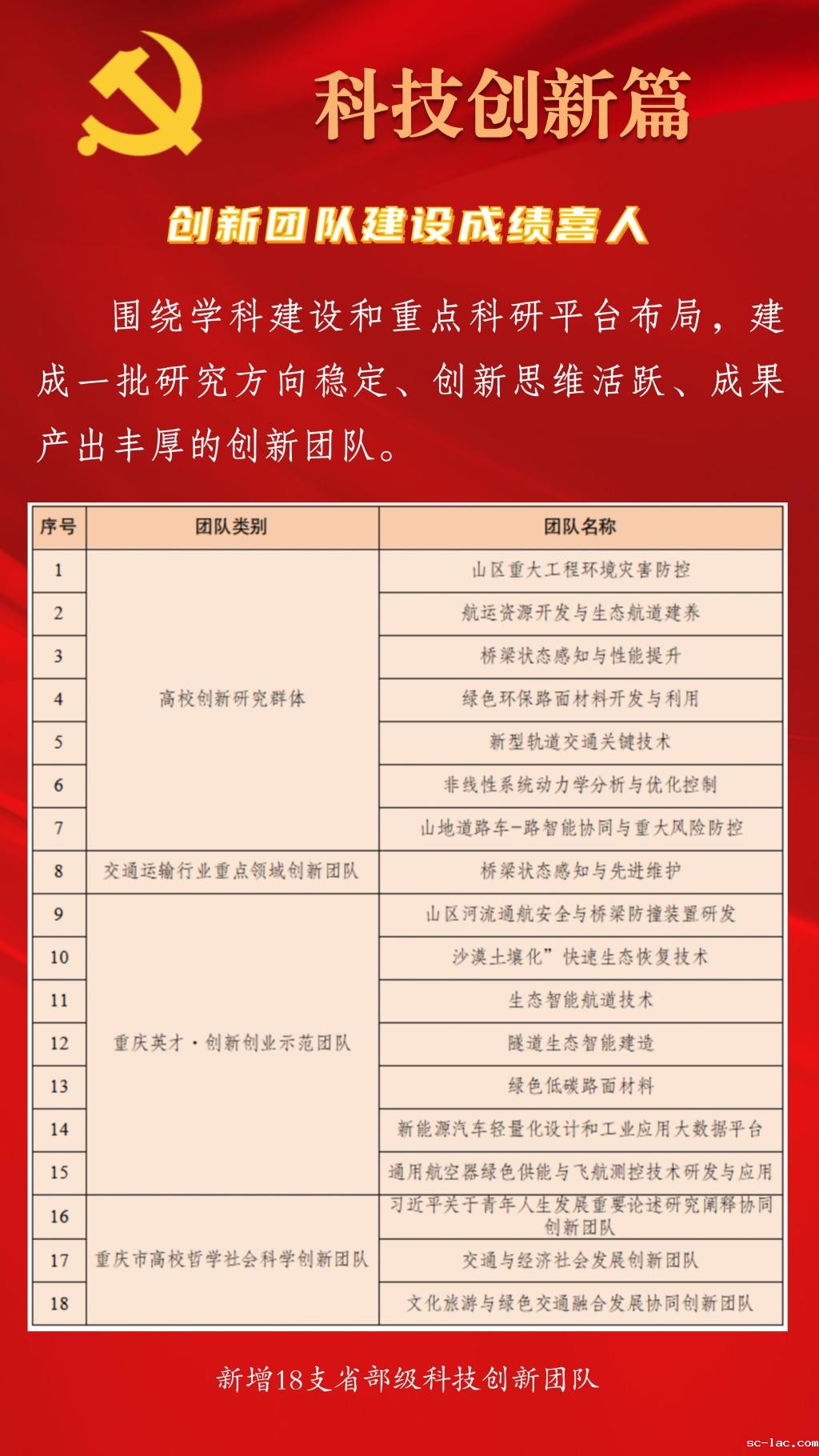 科技创新篇

创新团队建设成绩喜人

围绕学科建设和重点科研平台布局，建成一批研究方向稳定、创新思维活跃、成果产出丰厚的创新团队。

| 序号 | 团队类别 | 团队名称 |
|---|---|---|
| 1 | 高校创新研究群体 | 山区重大工程环境灾害防控 |
| 2 | | 航运资源开发与生态航道建养 |
| 3 | | 桥梁状态感知与性能提升 |
| 4 | | 绿色环保路面材料开发与利用 |
| 5 | | 新型轨道交通关键技术 |
| 6 | | 非线性系统动力学分析与优化控制 |
| 7 | | 山地道路车-路智能协同与重大风险防控 |
| 8 | 交通运输行业重点领域创新团队 | 桥梁状态感知与先进维护 |
| 9 | 重庆英才·创新创业示范团队 | 山区河流通航安全与桥梁防撞装置研发 |
| 10 | | 沙漠土壤化”快速生态恢复技术 |
| 11 | | 生态智能航道技术 |
| 12 | | 隧道生态智能建造 |
| 13 | | 绿色低碳路面材料 |
| 14 | | 新能源汽车轻量化设计和工业应用大数据平台 |
| 15 | | 通用航空器绿色供能与飞航测控技术研发与应用 |
| 16 | 重庆市高校哲学社会科学创新团队 | 习近平关于青年人生发展重要论述研究阐释协同创新团队 |
| 17 | | 交通与经济社会发展创新团队 |
| 18 | | 文化旅游与绿色交通融合发展协同创新团队 |

新增18支省部级科技创新团队

sc-lac.com